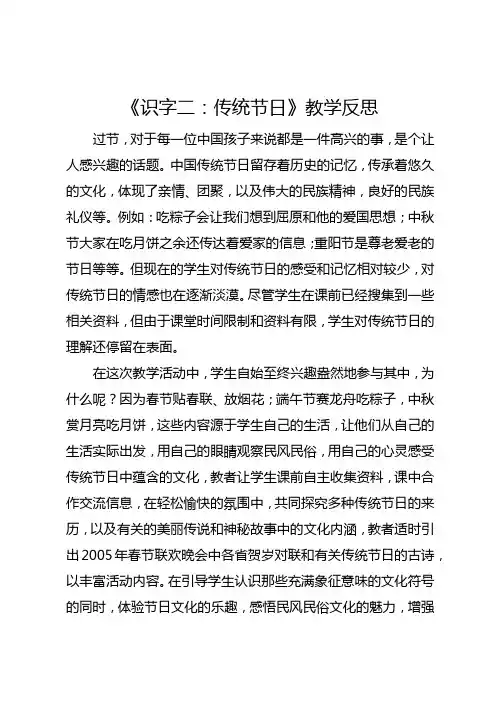 《识字二：传统节日》教学反思

过节，对于每一位中国孩子来说都是一件高兴的事，是个让人感兴趣的话题。中国传统节日留存着历史的记忆，传承着悠久的文化，体现了亲情、团聚，以及伟大的民族精神，良好的民族礼仪等。例如：吃粽子会让我们想到屈原和他的爱国思想；中秋节大家在吃月饼之余还传达着爱家的信息；重阳节是尊老爱老的节日等等。但现在的学生对传统节日的感受和记忆相对较少，对传统节日的情感也在逐渐淡漠。尽管学生在课前已经搜集到一些相关资料，但由于课堂时间限制和资料有限，学生对传统节日的理解还停留在表面。

在这次教学活动中，学生自始至终兴趣盎然地参与其中，为什么呢？因为春节贴春联、放烟花；端午节赛龙舟吃粽子，中秋赏月亮吃月饼，这些内容源于学生自己的生活，让他们从自己的生活实际出发，用自己的眼睛观察民风民俗，用自己的心灵感受传统节日中蕴含的文化，教者让学生课前自主收集资料，课中合作交流信息，在轻松愉快的氛围中，共同探究多种传统节日的来历，以及有关的美丽传说和神秘故事中的文化内涵，教者适时引出2005年春节联欢晚会中各省贺岁对联和有关传统节日的古诗，以丰富活动内容。在引导学生认识那些充满象征意味的文化符号的同时，体验节日文化的乐趣，感悟民风民俗文化的魅力，增强